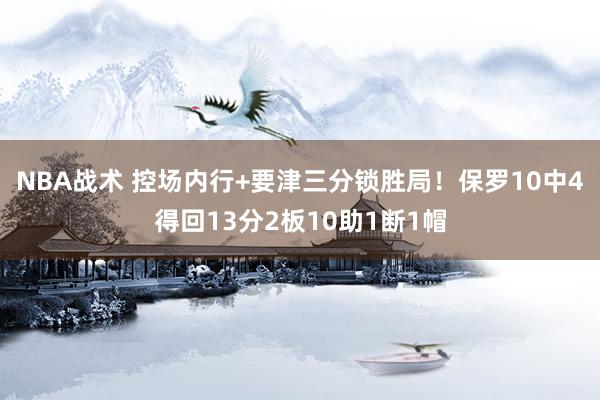 NBA战术 控场内行+要津三分锁胜局！保罗10中4得回13分2板10助1断1帽